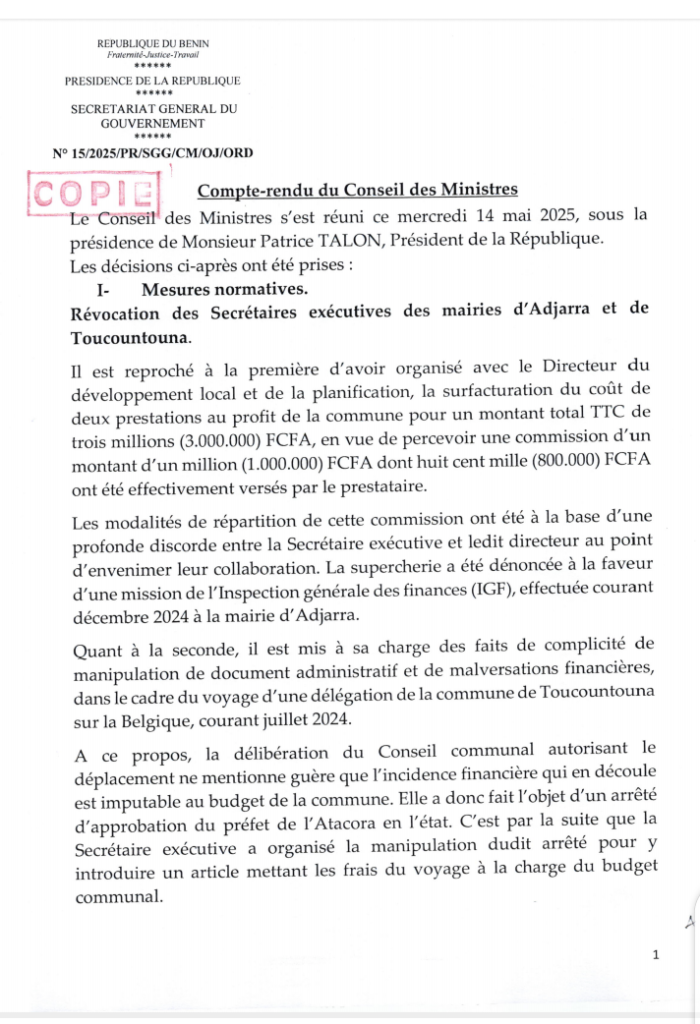 REPUBLIQUE DU BENIN
Fraternité-Justice-Travail
******
PRESIDENCE DE LA REPUBLIQUE
******
SECRETARIAT GENERAL DU GOUVERNEMENT
******
N° 15/2025/PR/SGG/CM/OJ/ORD

COPIE

Compte-rendu du Conseil des Ministres

Le Conseil des Ministres s'est réuni ce mercredi 14 mai 2025, sous la présidence de Monsieur Patrice TALON, Président de la République.
Les décisions ci-après ont été prises :

I- Mesures normatives.

Révocation des Secrétaires exécutives des mairies d'Adjarra et de Toucountouna.

Il est reproché à la première d'avoir organisé avec le Directeur du développement local et de la planification, la surfacturation du coût de deux prestations au profit de la commune pour un montant total TTC de trois millions (3.000.000) FCFA, en vue de percevoir une commission d'un montant d'un million (1.000.000) FCFA dont huit cent mille (800.000) FCFA ont été effectivement versés par le prestataire.

Les modalités de répartition de cette commission ont été à la base d'une profonde discorde entre la Secrétaire exécutive et ledit directeur au point d'envenimer leur collaboration. La supercherie a été dénoncée à la faveur d'une mission de l'Inspection générale des finances (IGF), effectuée courant décembre 2024 à la mairie d'Adjarra.

Quant à la seconde, il est mis à sa charge des faits de complicité de manipulation de document administratif et de malversations financières, dans le cadre du voyage d'une délégation de la commune de Toucountouna sur la Belgique, courant juillet 2024.

A ce propos, la délibération du Conseil communal autorisant le déplacement ne mentionne guère que l'incidence financière qui en découle est imputable au budget de la commune. Elle a donc fait l'objet d'un arrêté d'approbation du préfet de l'Atacora en l'état. C'est par la suite que la Secrétaire exécutive a organisé la manipulation dudit arrêté pour y introduire un article mettant les frais du voyage à la charge du budget communal.

1